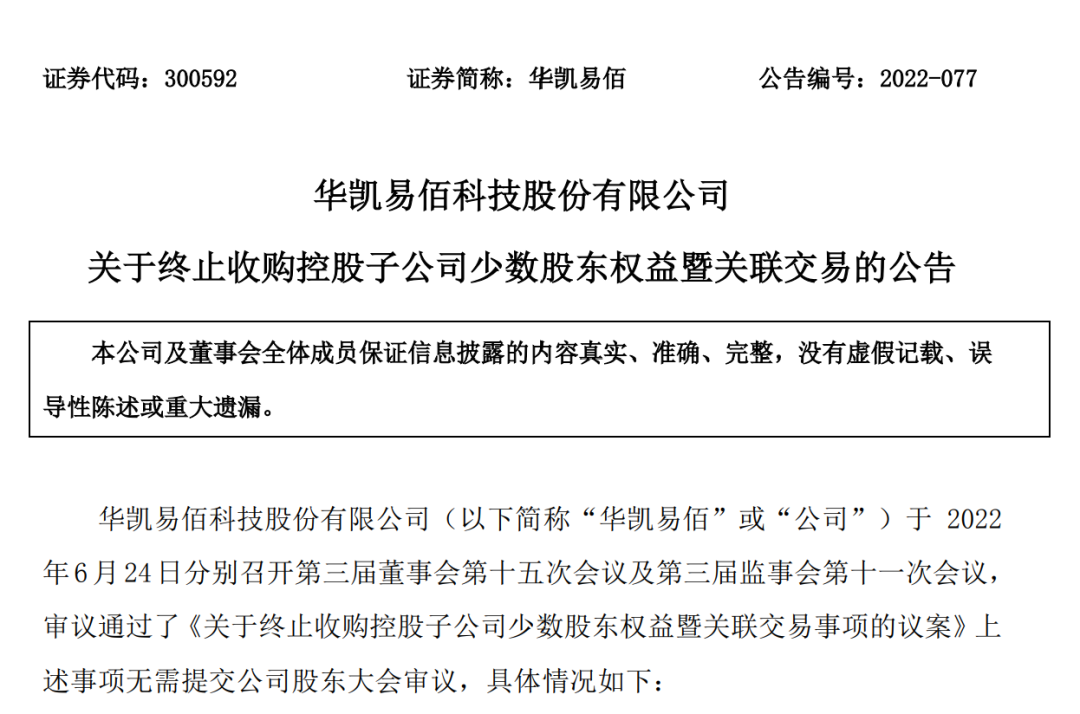 证券代码：300592　　　　证券简称：华凯易佰　　　　公告编号：2022-077

华凯易佰科技股份有限公司

关于终止收购控股子公司少数股东权益暨关联交易的公告

本公司及董事会全体成员保证信息披露的内容真实、准确、完整，没有虚假记载、误导性陈述或重大遗漏。

华凯易佰科技股份有限公司（以下简称“华凯易佰”或“公司”）于 2022 年6月24日分别召开第三届董事会第十五次会议及第三届监事会第十一次会议，审议通过了《关于终止收购控股子公司少数股东权益暨关联交易事项的议案》上述事项无需提交公司股东大会审议，具体情况如下：